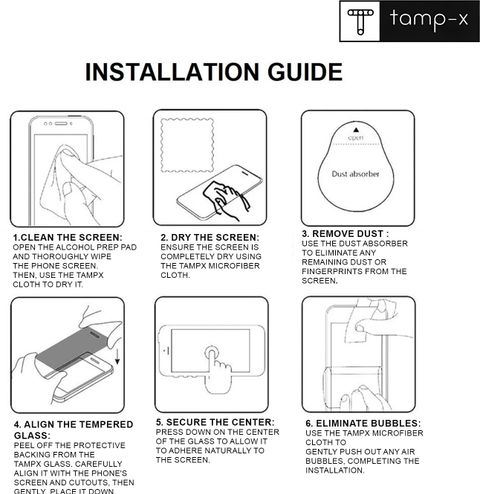 tamp-x

INSTALLATION GUIDE

open

Dust absorber

1.CLEAN THE SCREEN:
OPEN THE ALCOHOL PREP PAD AND THOROUGHLY WIPE THE PHONE SCREEN. THEN, USE THE TAMPX CLOTH TO DRY IT.

2. DRY THE SCREEN:
ENSURE THE SCREEN IS COMPLETELY DRY USING THE TAMPX MICROFIBER CLOTH.

3. REMOVE DUST :
USE THE DUST ABSORBER TO ELIMINATE ANY REMAINING DUST OR FINGERPRINTS FROM THE SCREEN.

4. ALIGN THE TEMPERED GLASS:
PEEL OFF THE PROTECTIVE BACKING FROM THE TAMPX GLASS. CAREFULLY ALIGN IT WITH THE PHONE'S SCREEN AND CUTOUTS, THEN GENTLY PLACE IT DOWN.

5. SECURE THE CENTER:
PRESS DOWN ON THE CENTER OF THE GLASS TO ALLOW IT TO ADHERE NATURALLY TO THE SCREEN.

6. ELIMINATE BUBBLES:
USE THE TAMPX MICROFIBER CLOTH TO
GENTLY PUSH OUT ANY AIR BUBBLES, COMPLETING THE INSTALLATION.